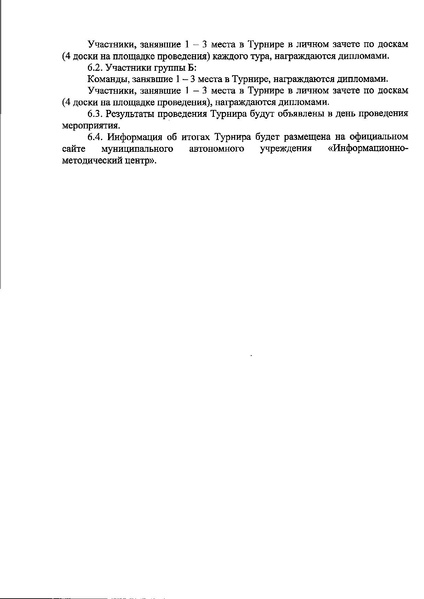 Участники, занявшие 1 – 3 места в Турнире в личном зачете по доскам (4 доски на площадке проведения) каждого тура, награждаются дипломами.

6.2. Участники группы Б:

Команды, занявшие 1 – 3 места в Турнире, награждаются дипломами.

Участники, занявшие 1 – 3 места в Турнире в личном зачете по доскам (4 доски на площадке проведения), награждаются дипломами.

6.3. Результаты проведения Турнира будут объявлены в день проведения мероприятия.

6.4. Информация об итогах Турнира будет размещена на официальном сайте муниципального автономного учреждения «Информационно-методический центр».